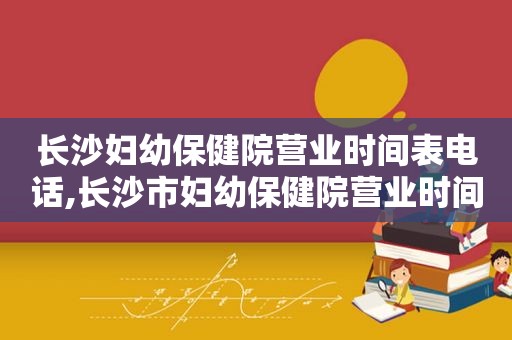 长沙妇幼保健院营业时间表电话,长沙市妇幼保健院营业时间